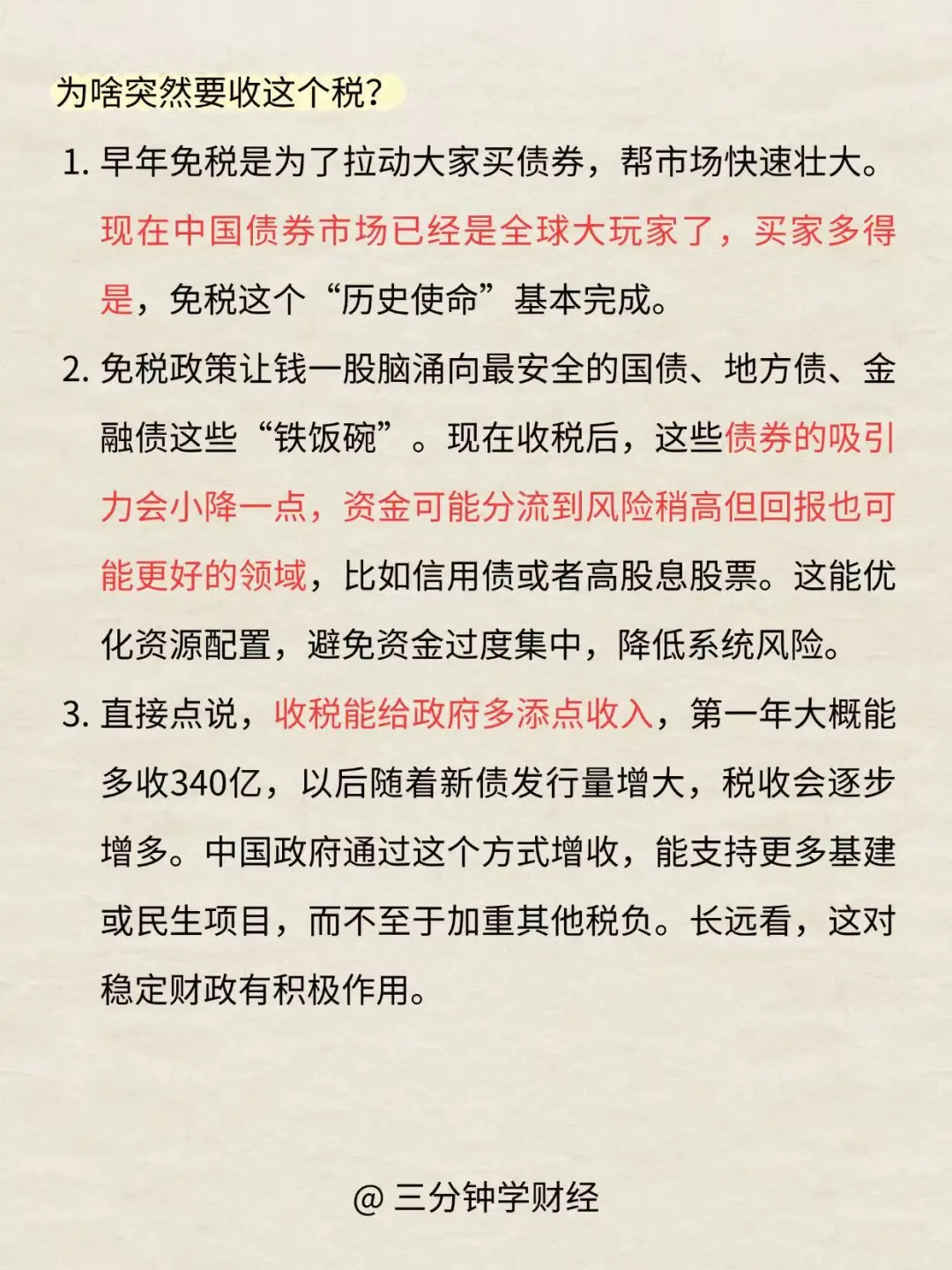 为啥突然要收这个税?

1. 早年免税是为了拉动大家买债券，帮市场快速壮大。现在中国债券市场已经是全球大玩家了，买家多得是，免税这个“历史使命”基本完成。

2. 免税政策让钱一股脑涌向最安全的国债、地方债、金融债这些“铁饭碗”。现在收税后，这些债券的吸引力会小降一点，资金可能分流到风险稍高但回报也可能更好的领域，比如信用债或者高股息股票。这能优化资源配置，避免资金过度集中，降低系统风险。

3. 直接点说，收税能给政府多添点收入，第一年大概能多收340亿，以后随着新债发行量增大，税收会逐步增多。中国政府通过这个方式增收，能支持更多基建或民生项目，而不至于加重其他税负。长远看，这对稳定财政有积极作用。

@ 三分钟学财经